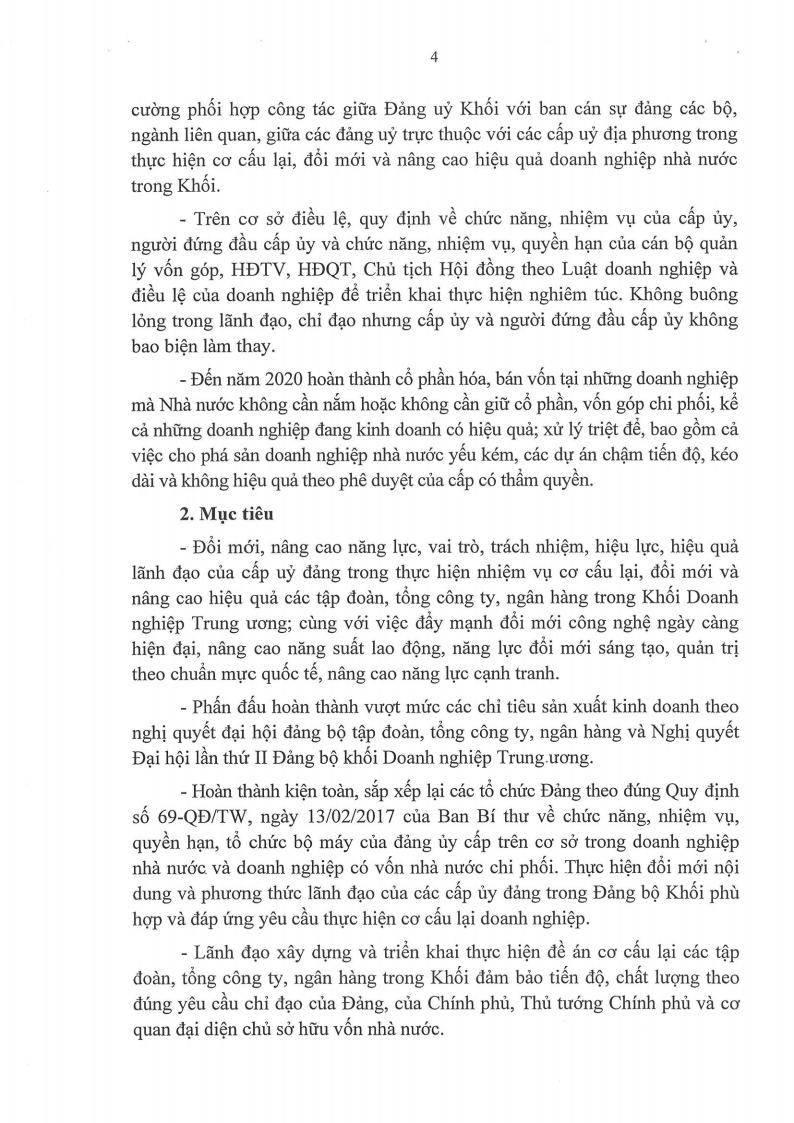 4

cường phối hợp công tác giữa Đảng uỷ Khối với ban cán sự đảng các bộ, ngành liên quan, giữa các đảng uỷ trực thuộc với các cấp uỷ địa phương trong thực hiện cơ cấu lại, đổi mới và nâng cao hiệu quả doanh nghiệp nhà nước trong Khối.

- Trên cơ sở điều lệ, quy định về chức năng, nhiệm vụ của cấp ủy, người đứng đầu cấp ủy và chức năng, nhiệm vụ, quyền hạn của cán bộ quản lý vốn góp, HĐTV, HĐQT, Chủ tịch Hội đồng theo Luật doanh nghiệp và điều lệ của doanh nghiệp để triển khai thực hiện nghiêm túc. Không buông lỏng trong lãnh đạo, chỉ đạo nhưng cấp ủy và người đứng đầu cấp ủy không bao biện làm thay.

- Đến năm 2020 hoàn thành cổ phần hóa, bán vốn tại những doanh nghiệp mà Nhà nước không cần nắm hoặc không cần giữ cổ phần, vốn góp chi phối, kể cả những doanh nghiệp đang kinh doanh có hiệu quả; xử lý triệt để, bao gồm cả việc cho phá sản doanh nghiệp nhà nước yếu kém, các dự án chậm tiến độ, kéo dài và không hiệu quả theo phê duyệt của cấp có thẩm quyền.

2. Mục tiêu

- Đổi mới, nâng cao năng lực, vai trò, trách nhiệm, hiệu lực, hiệu quả lãnh đạo của cấp uỷ đảng trong thực hiện nhiệm vụ cơ cấu lại, đổi mới và nâng cao hiệu quả các tập đoàn, tổng công ty, ngân hàng trong Khối Doanh nghiệp Trung ương; cùng với việc đẩy mạnh đổi mới công nghệ ngày càng hiện đại, nâng cao năng suất lao động, năng lực đổi mới sáng tạo, quản trị theo chuẩn mực quốc tế, nâng cao năng lực cạnh tranh.

- Phấn đấu hoàn thành vượt mức các chỉ tiêu sản xuất kinh doanh theo nghị quyết đại hội đảng bộ tập đoàn, tổng công ty, ngân hàng và Nghị quyết Đại hội lần thứ II Đảng bộ khối Doanh nghiệp Trung ương.

- Hoàn thành kiện toàn, sắp xếp lại các tổ chức Đảng theo đúng Quy định số 69-QĐ/TW, ngày 13/02/2017 của Ban Bí thư về chức năng, nhiệm vụ, quyền hạn, tổ chức bộ máy của đảng ủy cấp trên cơ sở trong doanh nghiệp nhà nước và doanh nghiệp có vốn nhà nước chi phối. Thực hiện đổi mới nội dung và phương thức lãnh đạo của các cấp ủy đảng trong Đảng bộ Khối phù hợp và đáp ứng yêu cầu thực hiện cơ cấu lại doanh nghiệp.

- Lãnh đạo xây dựng và triển khai thực hiện đề án cơ cấu lại các tập đoàn, tổng công ty, ngân hàng trong Khối đảm bảo tiến độ, chất lượng theo đúng yêu cầu chỉ đạo của Đảng, của Chính phủ, Thủ tướng Chính phủ và cơ quan đại diện chủ sở hữu vốn nhà nước.